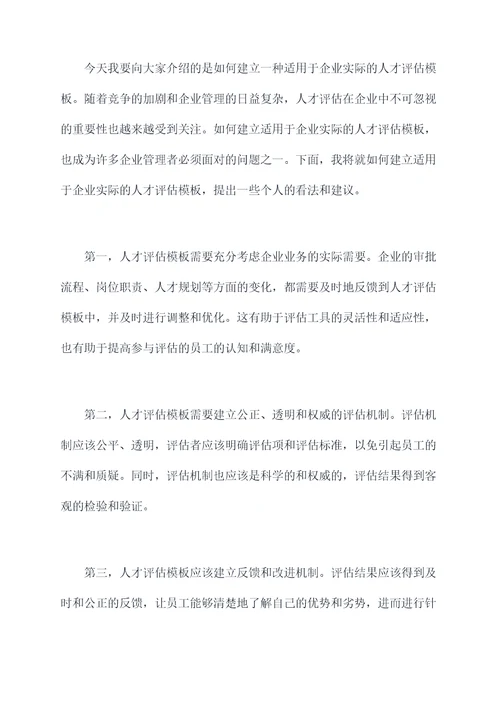 今天我要向大家介绍的是如何建立一种适用于企业实际的人才评估模板。随着竞争的加剧和企业管理的日益复杂，人才评估在企业中不可忽视的重要性也越来越受到关注。如何建立适用于企业实际的人才评估模板，也成为许多企业管理者必须面对的问题之一。下面，我将就如何建立适用于企业实际的人才评估模板，提出一些个人的看法和建议。

第一，人才评估模板需要充分考虑企业业务的实际需要。企业的审批流程、岗位职责、人才规划等方面的变化，都需要及时地反馈到人才评估模板中，并及时进行调整和优化。这有助于评估工具的灵活性和适应性，也有助于提高参与评估的员工的认知和满意度。

第二，人才评估模板需要建立公正、透明和权威的评估机制。评估机制应该公平、透明，评估者应该明确评估项和评估标准，以免引起员工的不满和质疑。同时，评估机制也应该是科学的和权威的，评估结果得到客观的检验和验证。

第三，人才评估模板应该建立反馈和改进机制。评估结果应该得到及时和公正的反馈，让员工能够清楚地了解自己的优势和劣势，进而进行针